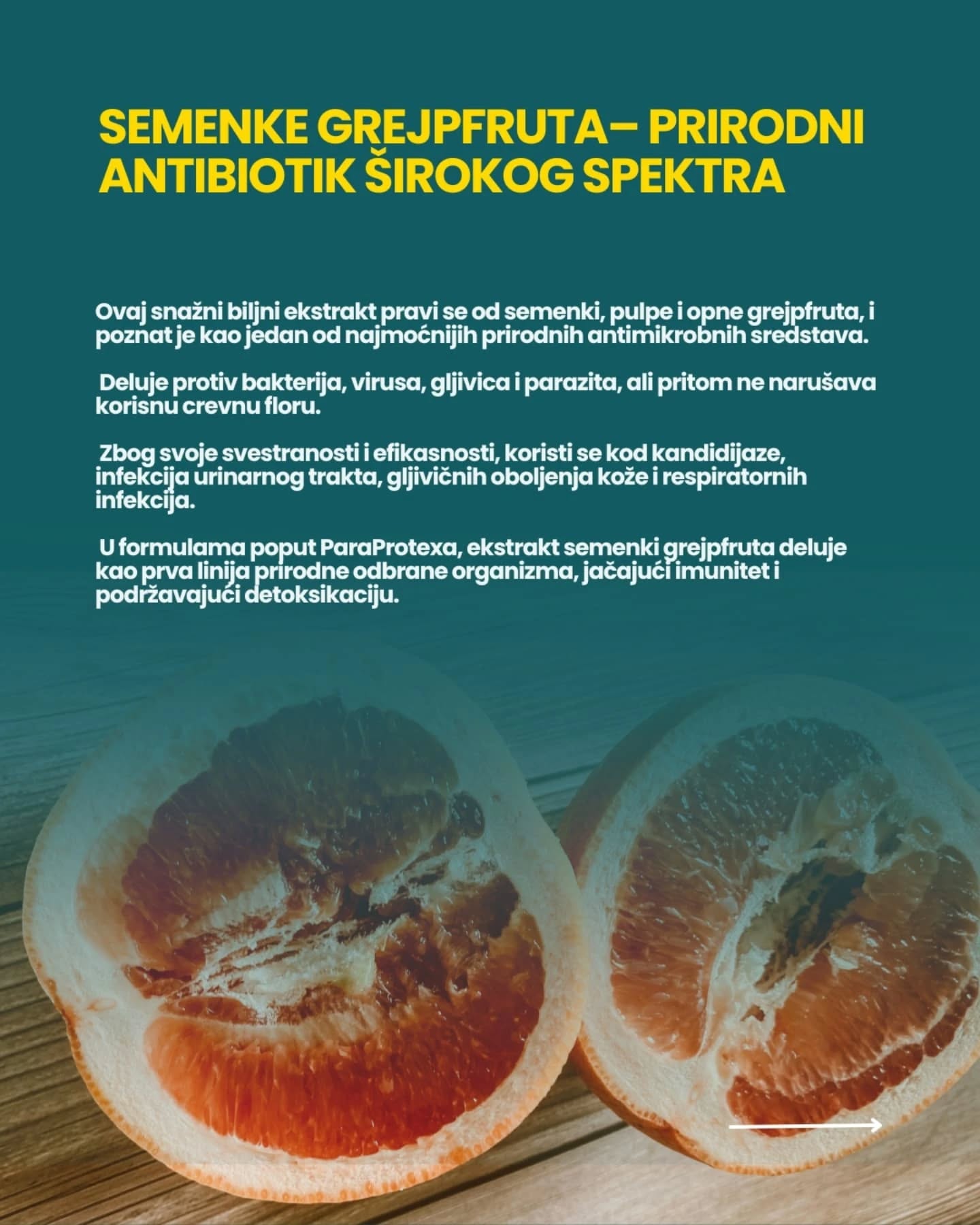 SEMENKE GREJPFRUTA– PRIRODNI ANTIBIOTIK ŠIROKOG SPEKTRA

Ovaj snažni biljni ekstrakt pravi se od semenki, pulpe i opne grejpfruta, i poznat je kao jedan od najmoćnijih prirodnih antimikrobnih sredstava.

Deluje protiv bakterija, virusa, gljivica i parazita, ali pritom ne narušava korisnu crevnu floru.

Zbog svoje svestranosti i efikasnosti, koristi se kod kandidijaze, infekcija urinarnog trakta, gljivičnih oboljenja kože i respiratornih infekcija.

U formulama poput ParaProtexa, ekstrakt semenki grejpfruta deluje kao prva linija prirodne odbrane organizma, jačajući imunitet i podržavajući detoksikaciju.